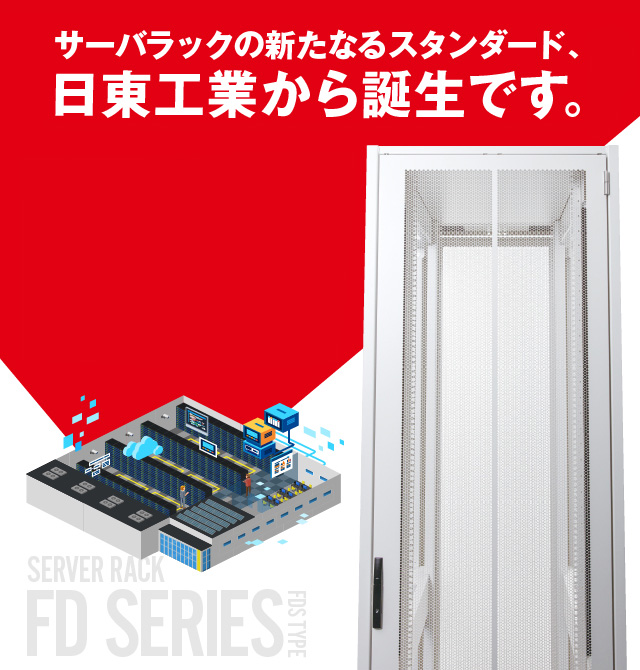 サーバラックの新たなるスタンダード、
日東工業から誕生です。

SERVER RACK
FD SERIES
FDS TYPE